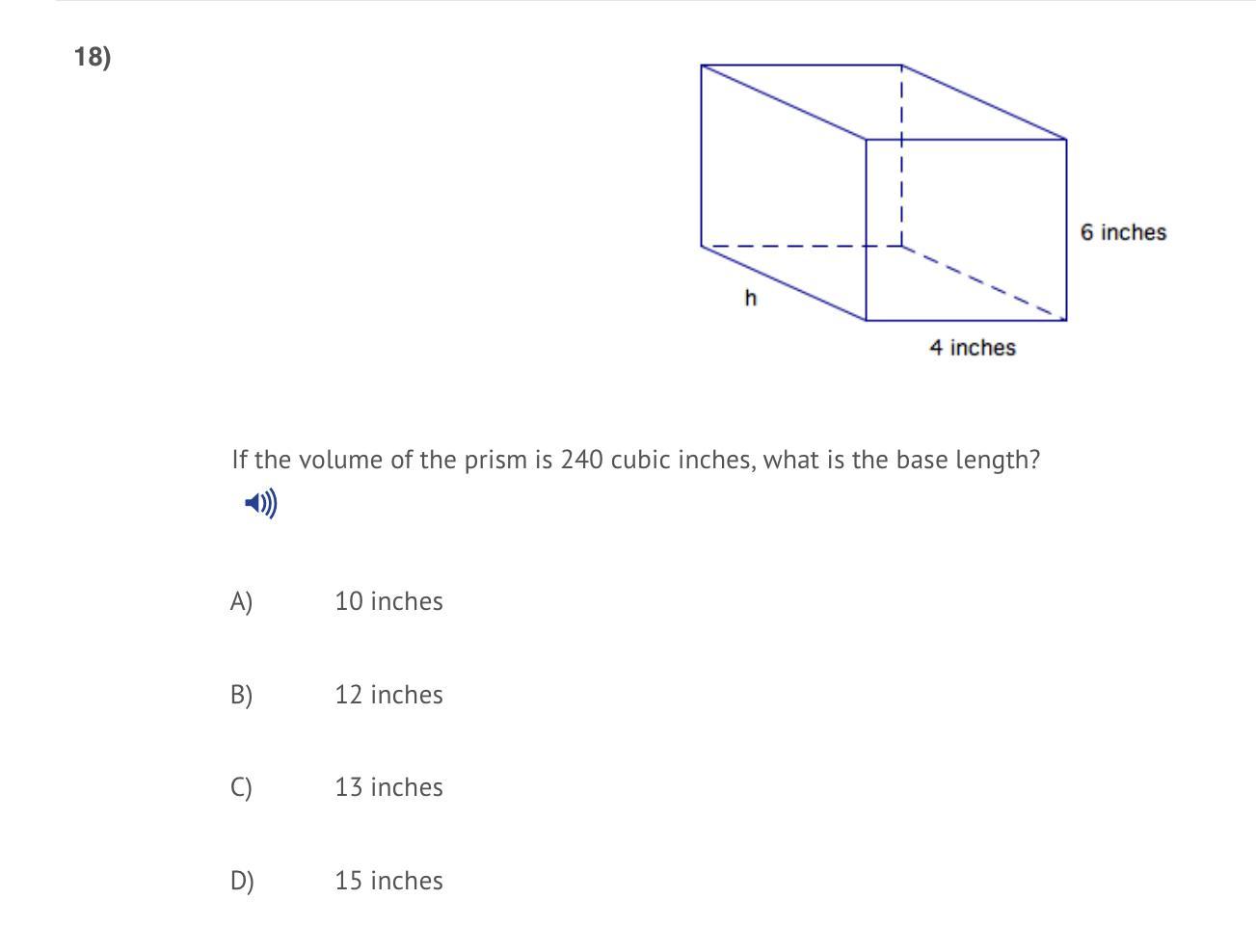 18)

6 inches

h

4 inches

If the volume of the prism is 240 cubic inches, what is the base length?

A) 10 inches

B) 12 inches

C) 13 inches

D) 15 inches